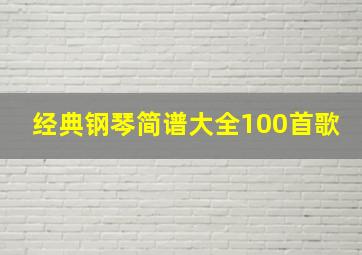 经典钢琴简谱大全100首歌